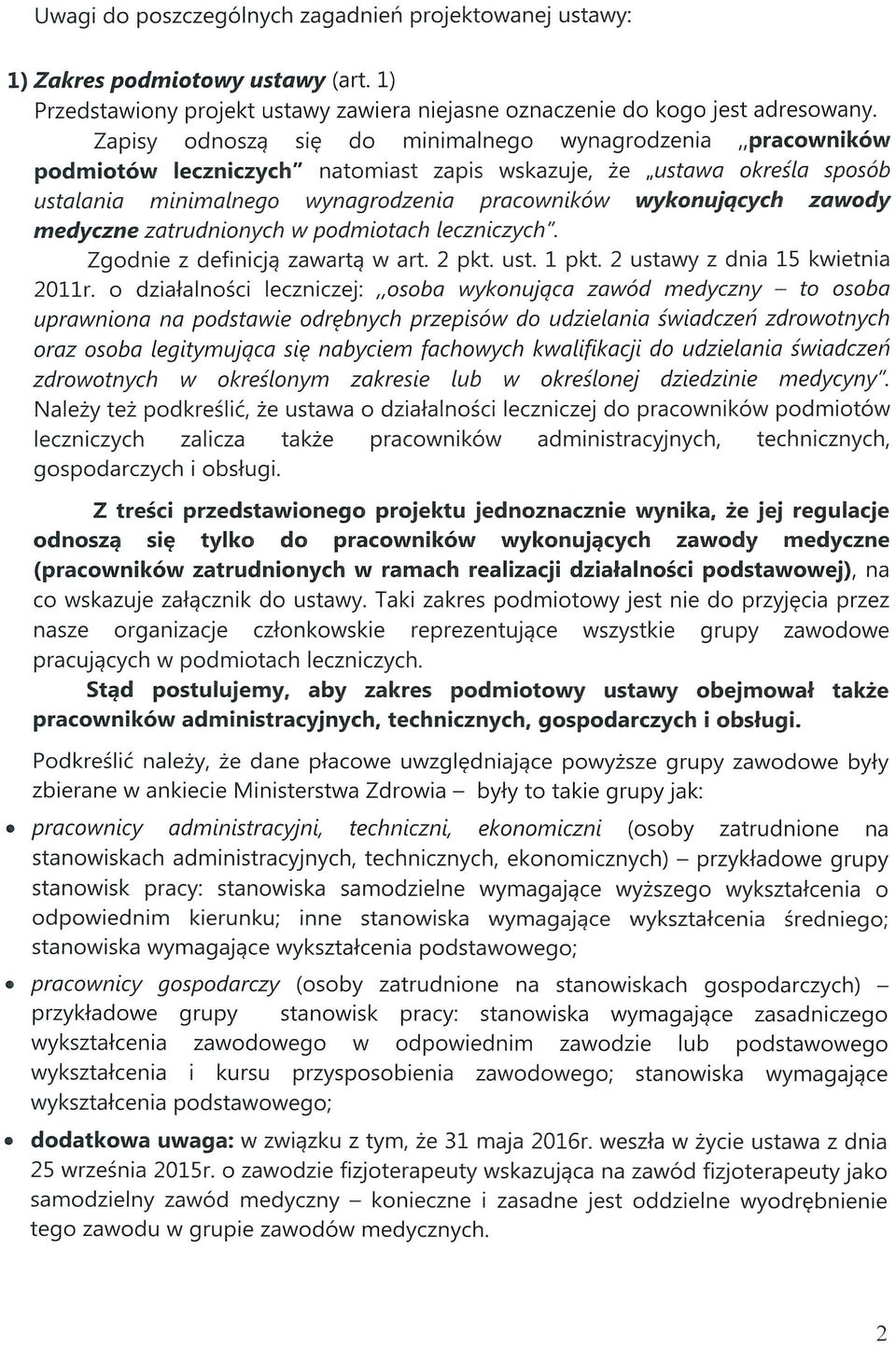 Uwagi do poszczególnych zagadnień projektowanej ustawy:

1) Zakres podmiotowy ustawy (art. 1)
Przedstawiony projekt ustawy zawiera niejasne oznaczenie do kogo jest adresowany.

Zapisy odnoszą się do minimalnego wynagrodzenia ,,pracowników podmiotów leczniczych" natomiast zapis wskazuje, że „ustawa określa sposób ustalania minimalnego wynagrodzenia pracowników wykonujących zawody medyczne zatrudnionych w podmiotach leczniczych".

Zgodnie z definicją zawartą w art. 2 pkt. ust. 1 pkt. 2 ustawy z dnia 15 kwietnia 2011r. o działalności leczniczej: ,,osoba wykonująca zawód medyczny – to osoba uprawniona na podstawie odrębnych przepisów do udzielania świadczeń zdrowotnych oraz osoba legitymująca się nabyciem fachowych kwalifikacji do udzielania świadczeń zdrowotnych w określonym zakresie lub w określonej dziedzinie medycyny". Należy też podkreślić, że ustawa o działalności leczniczej do pracowników podmiotów leczniczych zalicza także pracowników administracyjnych, technicznych, gospodarczych i obsługi.

Z treści przedstawionego projektu jednoznacznie wynika, że jej regulacje odnoszą się tylko do pracowników wykonujących zawody medyczne (pracowników zatrudnionych w ramach realizacji działalności podstawowej), na co wskazuje załącznik do ustawy. Taki zakres podmiotowy jest nie do przyjęcia przez nasze organizacje członkowskie reprezentujące wszystkie grupy zawodowe pracujących w podmiotach leczniczych.

Stąd postulujemy, aby zakres podmiotowy ustawy obejmował także pracowników administracyjnych, technicznych, gospodarczych i obsługi.

Podkreślić należy, że dane płacowe uwzględniające powyższe grupy zawodowe były zbierane w ankiecie Ministerstwa Zdrowia – były to takie grupy jak:

• pracownicy administracyjni, techniczni, ekonomiczni (osoby zatrudnione na stanowiskach administracyjnych, technicznych, ekonomicznych) – przykładowe grupy stanowisk pracy: stanowiska samodzielne wymagające wyższego wykształcenia o odpowiednim kierunku; inne stanowiska wymagające wykształcenia średniego; stanowiska wymagające wykształcenia podstawowego;

• pracownicy gospodarczy (osoby zatrudnione na stanowiskach gospodarczych) – przykładowe grupy stanowisk pracy: stanowiska wymagające zasadniczego wykształcenia zawodowego w odpowiednim zawodzie lub podstawowego wykształcenia i kursu przysposobienia zawodowego; stanowiska wymagające wykształcenia podstawowego;

• dodatkowa uwaga: w związku z tym, że 31 maja 2016r. weszła w życie ustawa z dnia 25 września 2015r. o zawodzie fizjoterapeuty wskazująca na zawód fizjoterapeuty jako samodzielny zawód medyczny – konieczne i zasadne jest oddzielne wyodrębnienie tego zawodu w grupie zawodów medycznych.

2